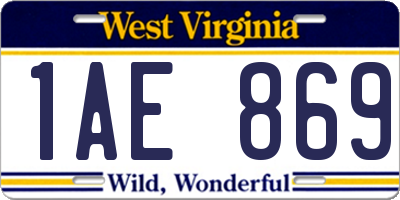 West Virginia

1AE 869

Wild, Wonderful